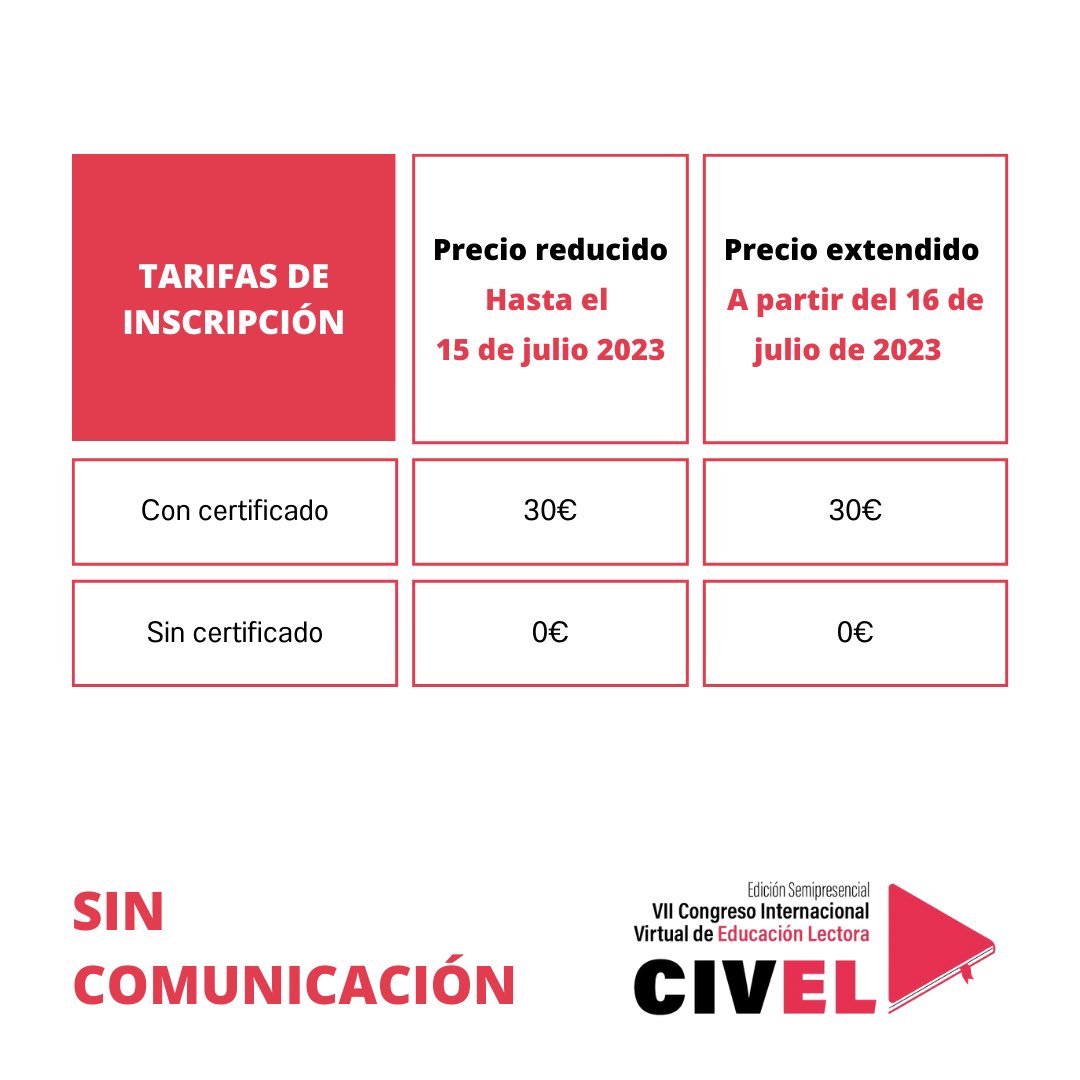 | TARIFAS DE INSCRIPCIÓN | Precio reducido Hasta el 15 de julio 2023 | Precio extendido A partir del 16 de julio de 2023 |
|---|---|---|
| Con certificado | 30€ | 30€ |
| Sin certificado | 0€ | 0€ |

SIN COMUNICACIÓN

Edición Semipresencial
VII Congreso Internacional Virtual de Educación Lectora
CIVEL